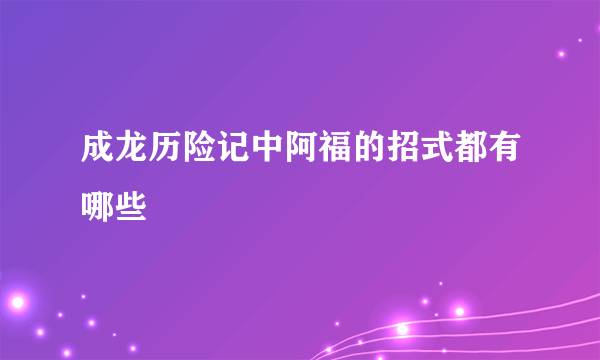 成龙历险记中阿福的招式都有哪些